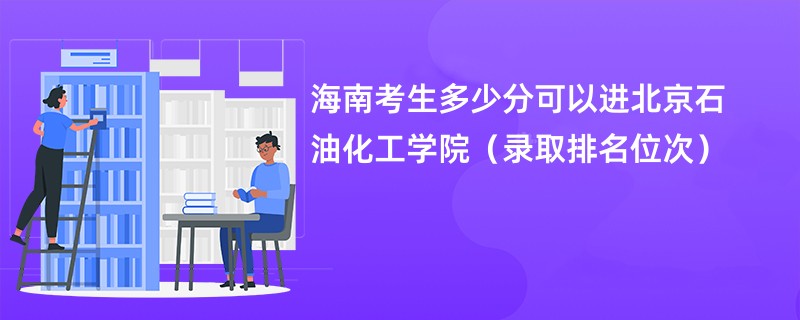 海南考生多少分可以进北京石油化工学院（录取排名位次）